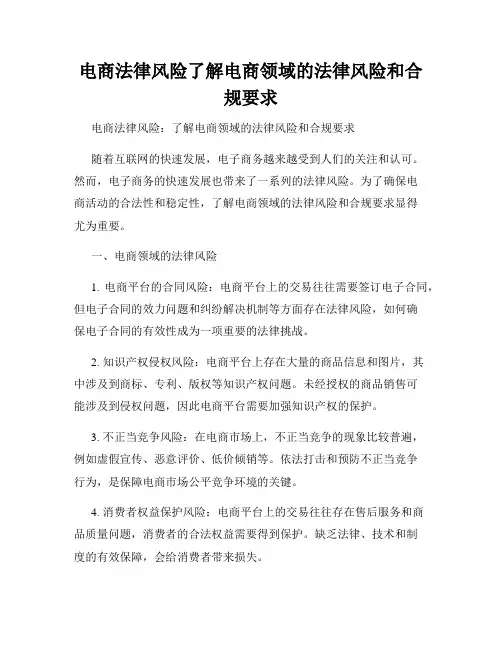 电商法律风险了解电商领域的法律风险和合规要求

电商法律风险：了解电商领域的法律风险和合规要求

随着互联网的快速发展，电子商务越来越受到人们的关注和认可。然而，电子商务的快速发展也带来了一系列的法律风险。为了确保电商活动的合法性和稳定性，了解电商领域的法律风险和合规要求显得尤为重要。

一、电商领域的法律风险

1. 电商平台的合同风险：电商平台上的交易往往需要签订电子合同，但电子合同的效力问题和纠纷解决机制等方面存在法律风险，如何确保电子合同的有效性成为一项重要的法律挑战。

2. 知识产权侵权风险：电商平台上存在大量的商品信息和图片，其中涉及到商标、专利、版权等知识产权问题。未经授权的商品销售可能涉及到侵权问题，因此电商平台需要加强知识产权的保护。

3. 不正当竞争风险：在电商市场上，不正当竞争的现象比较普遍，例如虚假宣传、恶意评价、低价倾销等。依法打击和预防不正当竞争行为，是保障电商市场公平竞争环境的关键。

4. 消费者权益保护风险：电商平台上的交易往往存在售后服务和商品质量问题，消费者的合法权益需要得到保护。缺乏法律、技术和制度的有效保障，会给消费者带来损失。